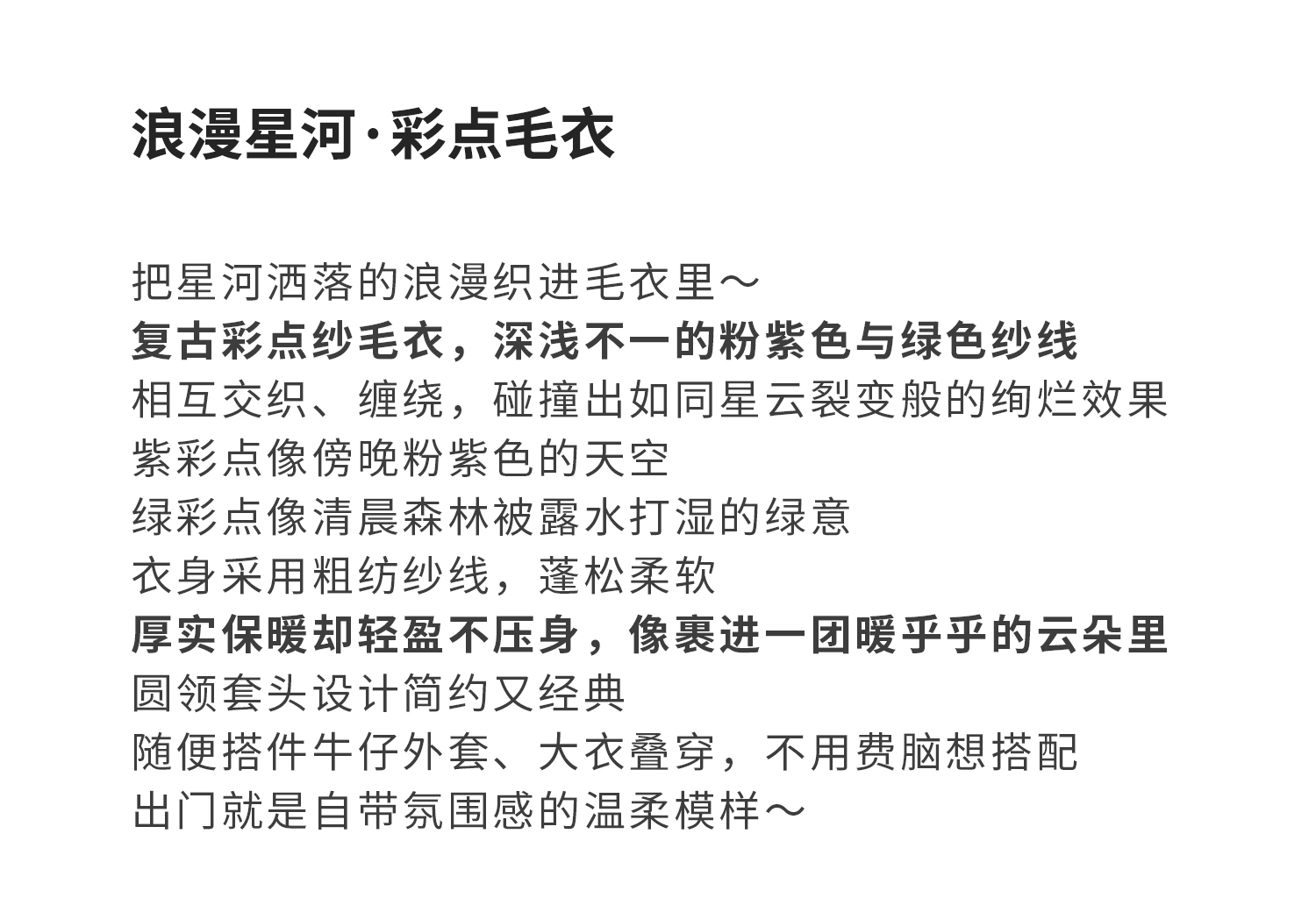 浪漫星河·彩点毛衣

把星河洒落的浪漫织进毛衣里～
复古彩点纱毛衣，深浅不一的粉紫色与绿色纱线
相互交织、缠绕，碰撞出如同星云裂变般的绚烂效果
紫彩点像傍晚粉紫色的天空
绿彩点像清晨森林被露水打湿的绿意
衣身采用粗纺纱线，蓬松柔软
厚实保暖却轻盈不压身，像裹进一团暖乎乎的云朵里
圆领套头设计简约又经典
随便搭件牛仔外套、大衣叠穿，不用费脑想搭配
出门就是自带氛围感的温柔模样～